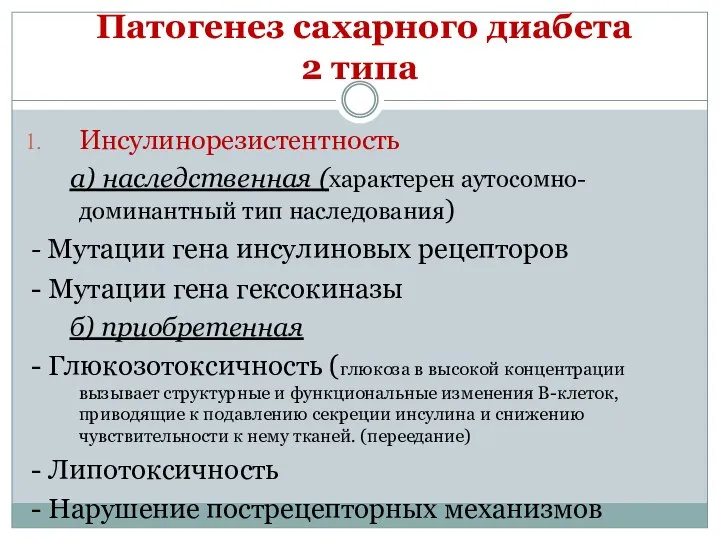 Патогенез сахарного диабета 2 типа

1. Инсулинорезистентность

а) наследственная (характерен аутосомно-доминантный тип наследования)

- Мутации гена инсулиновых рецепторов

- Мутации гена гексокиназы

б) приобретенная

- Глюкозотоксичность (глюкоза в высокой концентрации вызывает структурные и функциональные изменения В-клеток, приводящие к подавлению секреции инсулина и снижению чувствительности к нему тканей. (переедание)

- Липотоксичность

- Нарушение пострецепторных механизмов